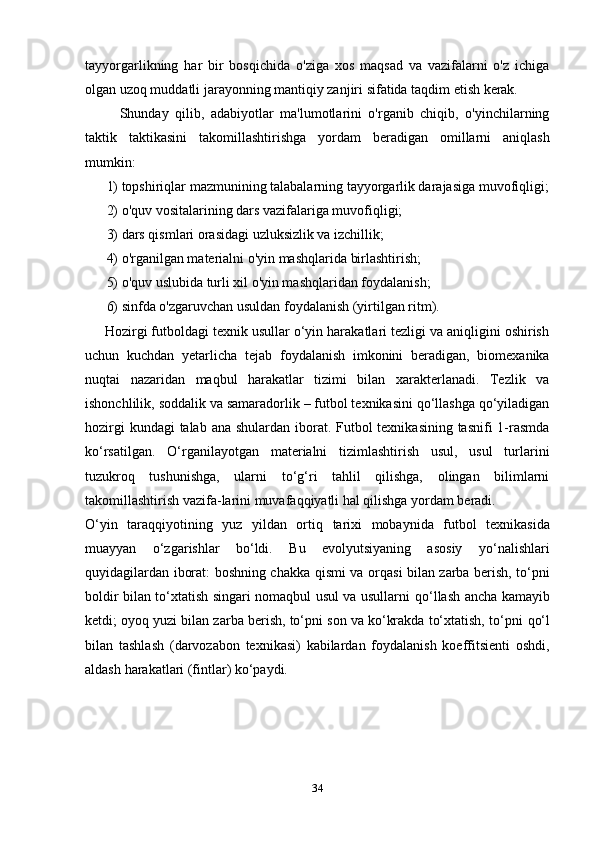 tayyorgarlikning har bir bosqichida o'ziga xos maqsad va vazifalarni o'z ichiga olgan uzoq muddatli jarayonning mantiqiy zanjiri sifatida taqdim etish kerak.

Shunday qilib, adabiyotlar ma'lumotlarini o'rganib chiqib, o'yinchilarning taktik taktikasini takomillashtirishga yordam beradigan omillarni aniqlash mumkin:

1) topshiriqlar mazmunining talabalarning tayyorgarlik darajasiga muvofiqligi;

2) o'quv vositalarining dars vazifalariga muvofiqligi;

3) dars qismlari orasidagi uzluksizlik va izchillik;

4) o'rganilgan materialni o'yin mashqlarida birlashtirish;

5) o'quv uslubida turli xil o'yin mashqlaridan foydalanish;

6) sinfda o'zgaruvchan usuldan foydalanish (yirtilgan ritm).

Hozirgi futboldagi texnik usullar o‘yin harakatlari tezligi va aniqligini oshirish uchun kuchdan yetarlicha tejab foydalanish imkonini beradigan, biomexanika nuqtai nazaridan maqbul harakatlar tizimi bilan xarakterlanadi. Tezlik va ishonchlilik, soddalik va samaradorlik – futbol texnikasini qo‘llashga qo‘yiladigan hozirgi kundagi talab ana shulardan iborat. Futbol texnikasining tasnifi 1-rasmda ko‘rsatilgan. O‘rganilayotgan materialni tizimlashtirish usul, usul turlarini tuzukroq tushunishga, ularni to‘g‘ri tahlil qilishga, olingan bilimlarni takomillashtirish vazifa-larini muvafaqqiyatli hal qilishga yordam beradi.

O‘yin taraqqiyotining yuz yildan ortiq tarixi mobaynida futbol texnikasida muayyan o‘zgarishlar bo‘ldi. Bu evolyutsiyaning asosiy yo‘nalishlari quyidagilardan iborat: boshning chakka qismi va orqasi bilan zarba berish, to‘pni boldir bilan to‘xtatish singari nomaqbul usul va usullarni qo‘llash ancha kamayib ketdi; oyoq yuzi bilan zarba berish, to‘pni son va ko‘krakda to‘xtatish, to‘pni qo‘l bilan tashlash (darvozabon texnikasi) kabilardan foydalanish koeffitsienti oshdi, aldash harakatlari (fintlar) ko‘paydi.

34